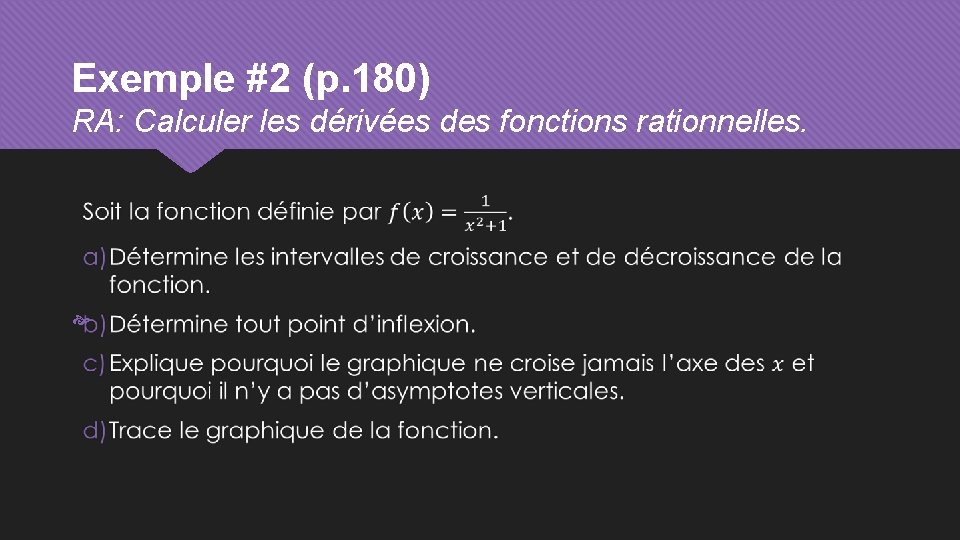 Exemple #2 (p.180)
RA: Calculer les dérivées des fonctions rationnelles.

Soit la fonction définie par $f(x) = \frac{1}{x^2+1}$.

a) Détermine les intervalles de croissance et de décroissance de la fonction.

b) Détermine tout point d'inflexion.

c) Explique pourquoi le graphique ne croise jamais l'axe des $x$ et pourquoi il n'y a pas d'asymptotes verticales.

d) Trace le graphique de la fonction.